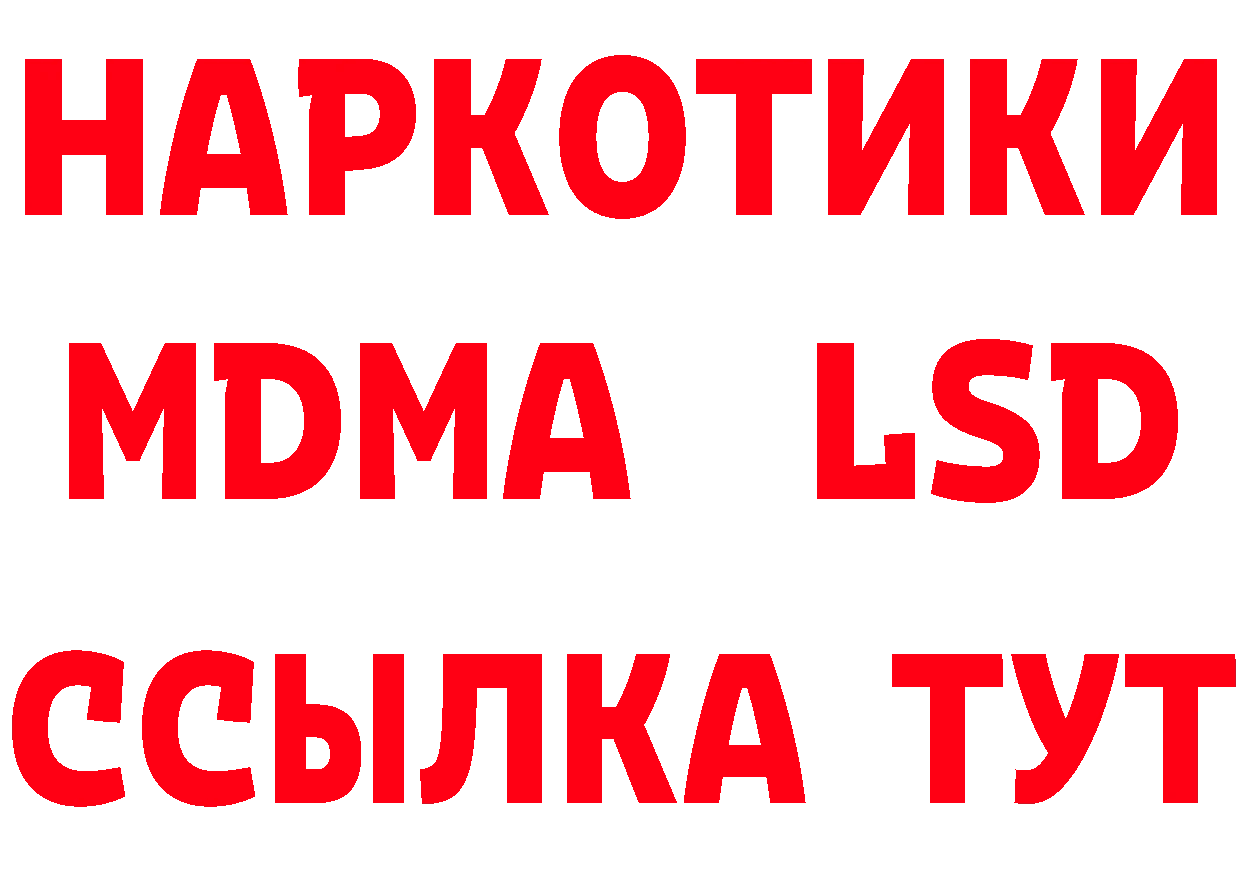 НАРКОТИКИ
MDMA LSD
ССЫЛКА ТУТ